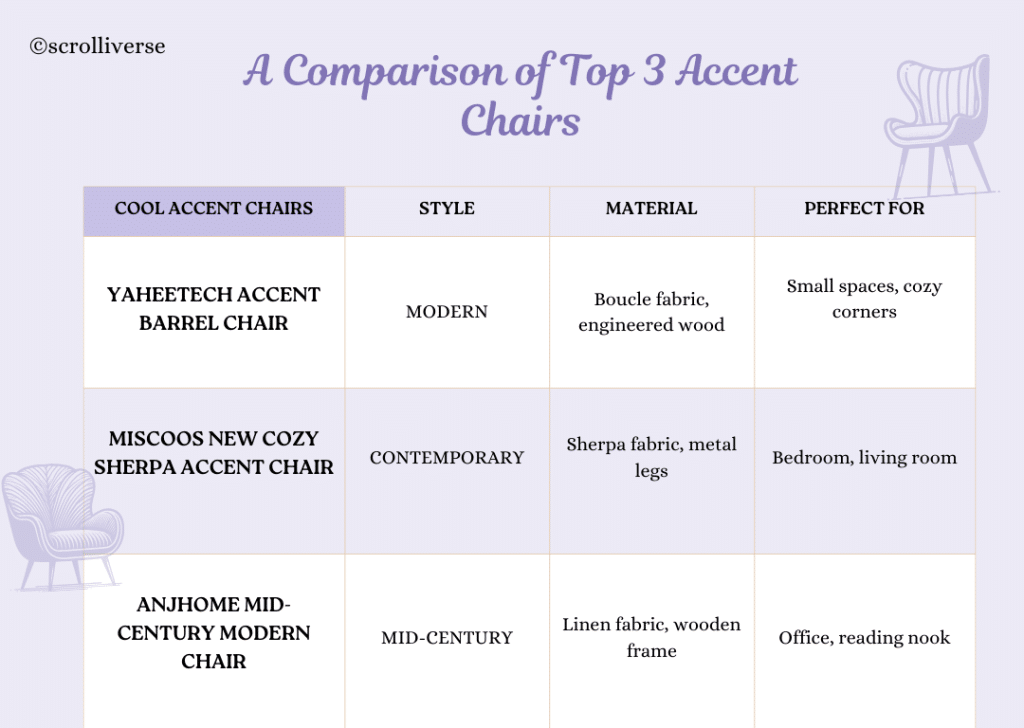 ©scrolliverse

A Comparison of Top 3 Accent Chairs

| COOL ACCENT CHAIRS | STYLE | MATERIAL | PERFECT FOR |
|---|---|---|---|
| YAHEETECH ACCENT BARREL CHAIR | MODERN | Boucle fabric, engineered wood | Small spaces, cozy corners |
| MISCOOS NEW COZY SHERPA ACCENT CHAIR | CONTEMPORARY | Sherpa fabric, metal legs | Bedroom, living room |
| ANJHOME MID-CENTURY MODERN CHAIR | MID-CENTURY | Linen fabric, wooden frame | Office, reading nook |